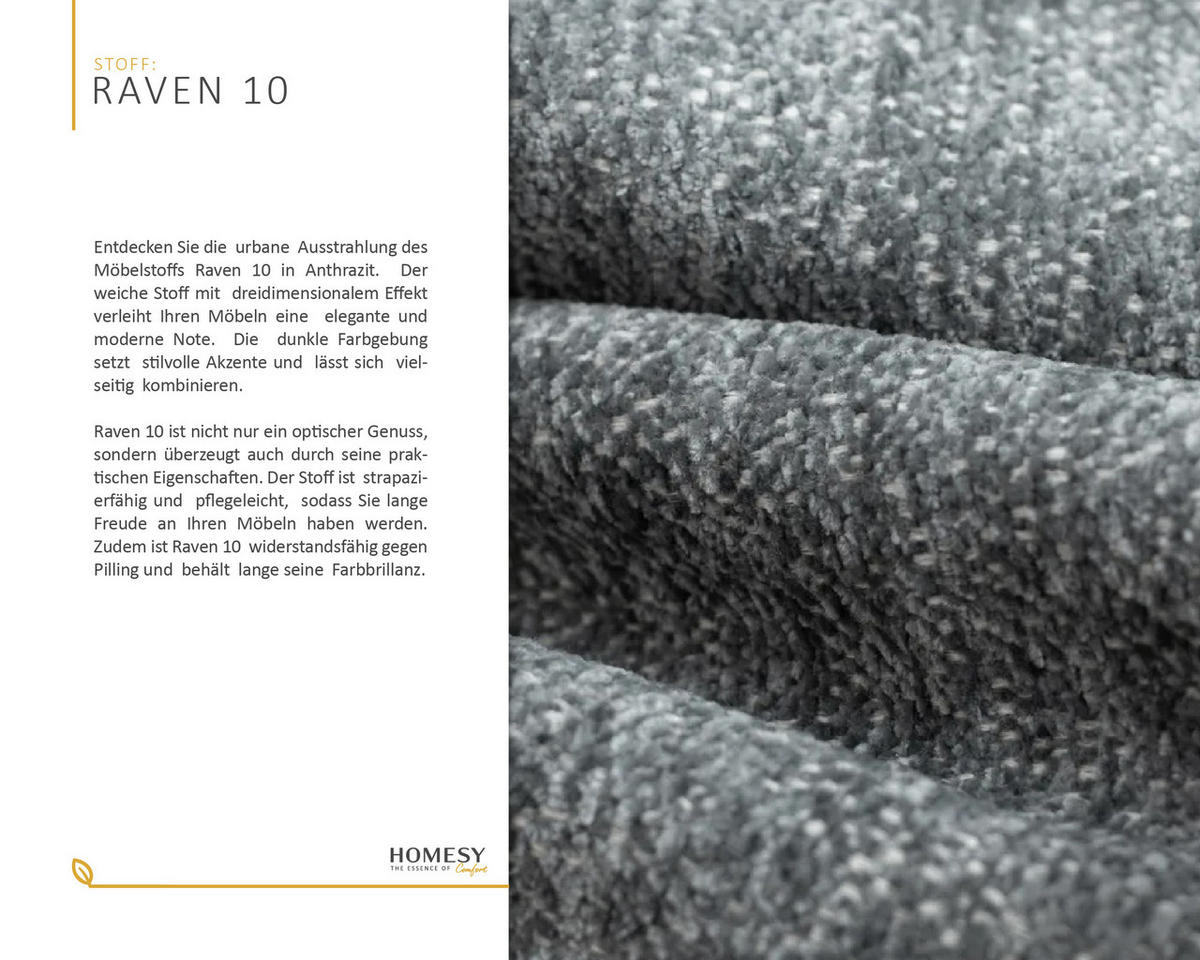 STOFF:
RAVEN 10

Entdecken Sie die urbane Ausstrahlung des Möbelstoffs Raven 10 in Anthrazit. Der weiche Stoff mit dreidimensionalem Effekt verleiht Ihren Möbeln eine elegante und moderne Note. Die dunkle Farbgebung setzt stilvolle Akzente und lässt sich vielseitig kombinieren.

Raven 10 ist nicht nur ein optischer Genuss, sondern überzeugt auch durch seine praktischen Eigenschaften. Der Stoff ist strapazierfähig und pflegeleicht, sodass Sie lange Freude an Ihren Möbeln haben werden. Zudem ist Raven 10 widerstandsfähig gegen Pilling und behält lange seine Farbbrillanz.

HOMESY
THE ESSENCE OF Comfort